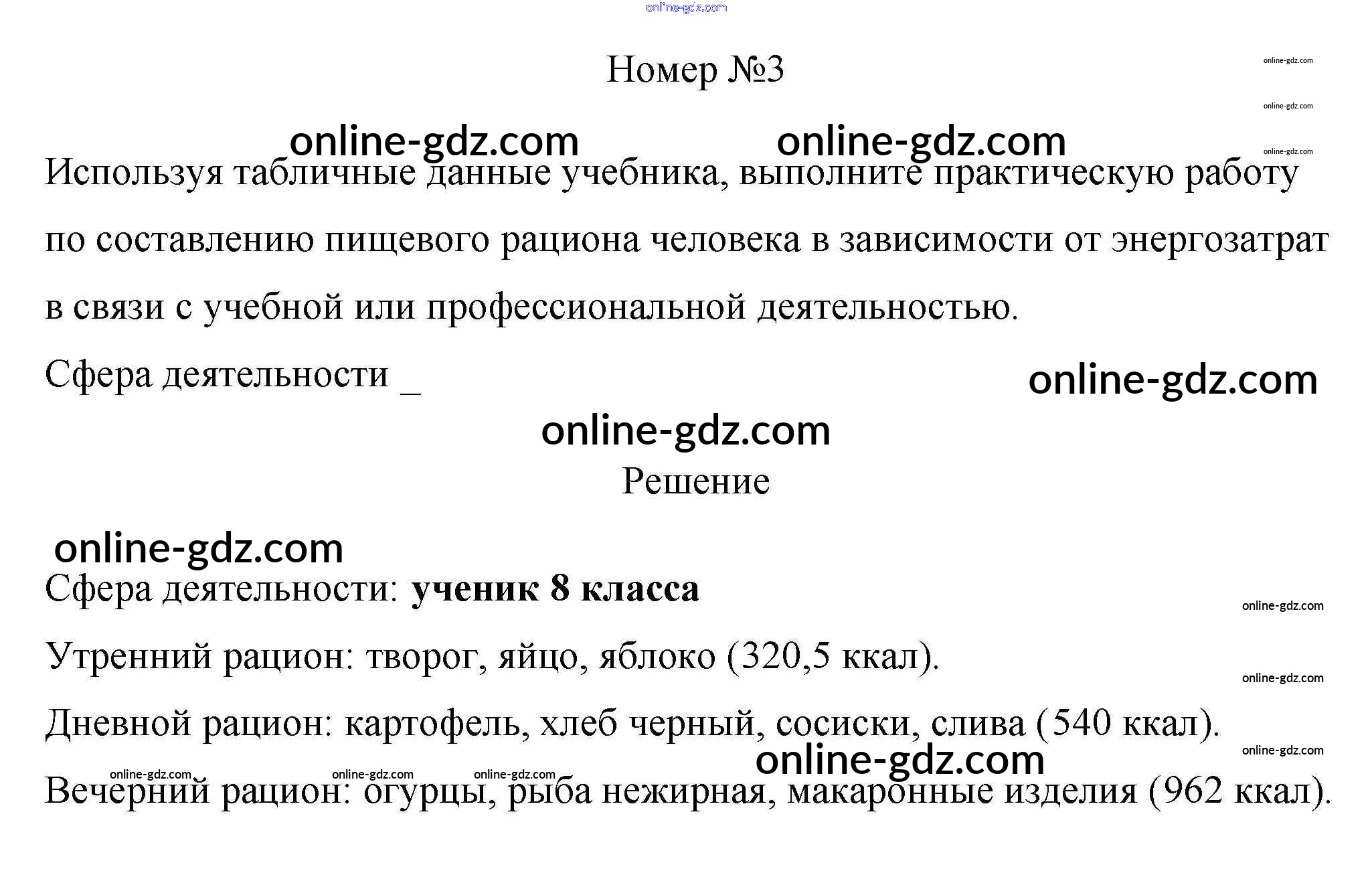 Номер №3

Используя табличные данные учебника, выполните практическую работу по составлению пищевого рациона человека в зависимости от энергозатрат в связи с учебной или профессиональной деятельностью.

Сфера деятельности ____

Решение

Сфера деятельности: ученик 8 класса

Утренний рацион: творог, яйцо, яблоко (320,5 ккал).

Дневной рацион: картофель, хлеб черный, сосиски, слива (540 ккал).

Вечерний рацион: огурцы, рыба нежирная, макаронные изделия (962 ккал).

online-gdz.com